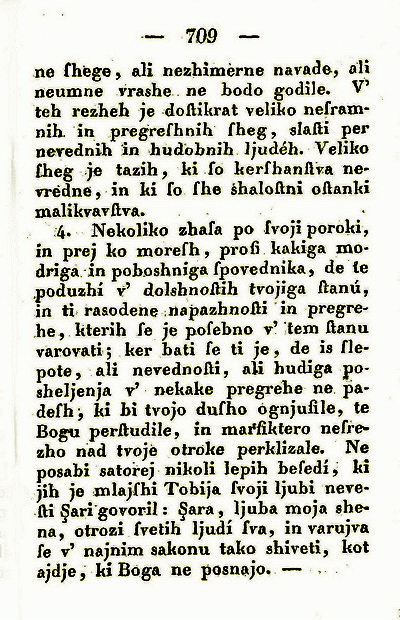 — 709 —

ne ſhege, ali nezhimèrne navade, ali neumne vrashe ne bodo godile. V' teh rezheh je doſtikrat veliko neſramnih in pregreſhnih ſheg, slaſti per nevednih in hudobnih ljudéh. Veliko ſheg je tazih, ki ſo kerſhanſtva nevrédne, in ki ſo ſhe shaloſtni oſtanki malikvavſtva.

4. Nekoliko zhaſa po ſvoji poroki, in prej ko moreſh, proſi kakiga modriga in poboshniga ſpovednika, de te poduzhí v' dolshnoſtih tvojiga ſtanú, in ti rasodene napazhnoſti in pregrehe, kterih ſe je poſebno v' tem ſtanu varovati; ker bati ſe ti je, de is ſlepote, ali nevednoſti, ali hudiga posheljenja v' nekake pregrehe ne padeſh, ki bi tvojo duſho ognjuſile, te Bogu perſtudile, in marſiktero neſrezho nad tvoje otroke perklizale. Ne posabi satorej nikoli lepih beſedí, ki jih je mlajſhi Tobija ſvoji ljubi neveſti Şari govoril: Şara, ljuba moja shena, otrozi ſvetih ljudí ſva, in varujva ſe v' najnim sakonu tako shiveti, kot ajdje, ki Boga ne posnajo. —